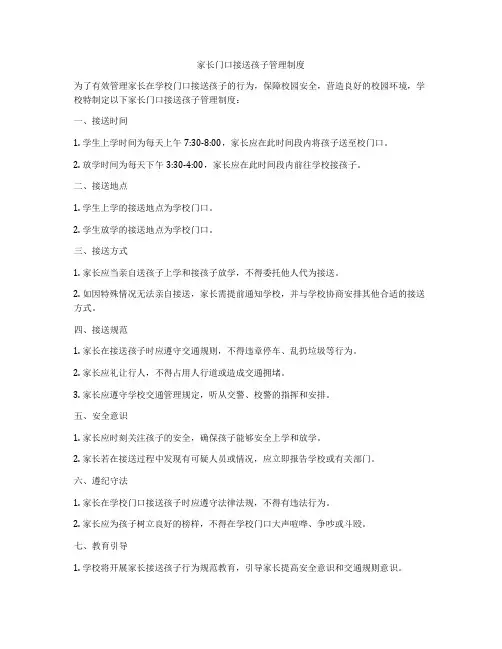 家长门口接送孩子管理制度

为了有效管理家长在学校门口接送孩子的行为，保障校园安全，营造良好的校园环境，学校特制定以下家长门口接送孩子管理制度：

一、接送时间

1. 学生上学时间为每天上午 7:30-8:00，家长应在此时间段内将孩子送至校门口。

2. 放学时间为每天下午 3:30-4:00，家长应在此时间段内前往学校接孩子。

二、接送地点

1. 学生上学的接送地点为学校门口。

2. 学生放学的接送地点为学校门口。

三、接送方式

1. 家长应当亲自送孩子上学和接孩子放学，不得委托他人代为接送。

2. 如因特殊情况无法亲自接送，家长需提前通知学校，并与学校协商安排其他合适的接送方式。

四、接送规范

1. 家长在接送孩子时应遵守交通规则，不得违章停车、乱扔垃圾等行为。

2. 家长应礼让行人，不得占用人行道或造成交通拥堵。

3. 家长应遵守学校交通管理规定，听从交警、校警的指挥和安排。

五、安全意识

1. 家长应时刻关注孩子的安全，确保孩子能够安全上学和放学。

2. 家长若在接送过程中发现有可疑人员或情况，应立即报告学校或有关部门。

六、遵纪守法

1. 家长在学校门口接送孩子时应遵守法律法规，不得有违法行为。

2. 家长应为孩子树立良好的榜样，不得在学校门口大声喧哗、争吵或斗殴。

七、教育引导

1. 学校将开展家长接送孩子行为规范教育，引导家长提高安全意识和交通规则意识。